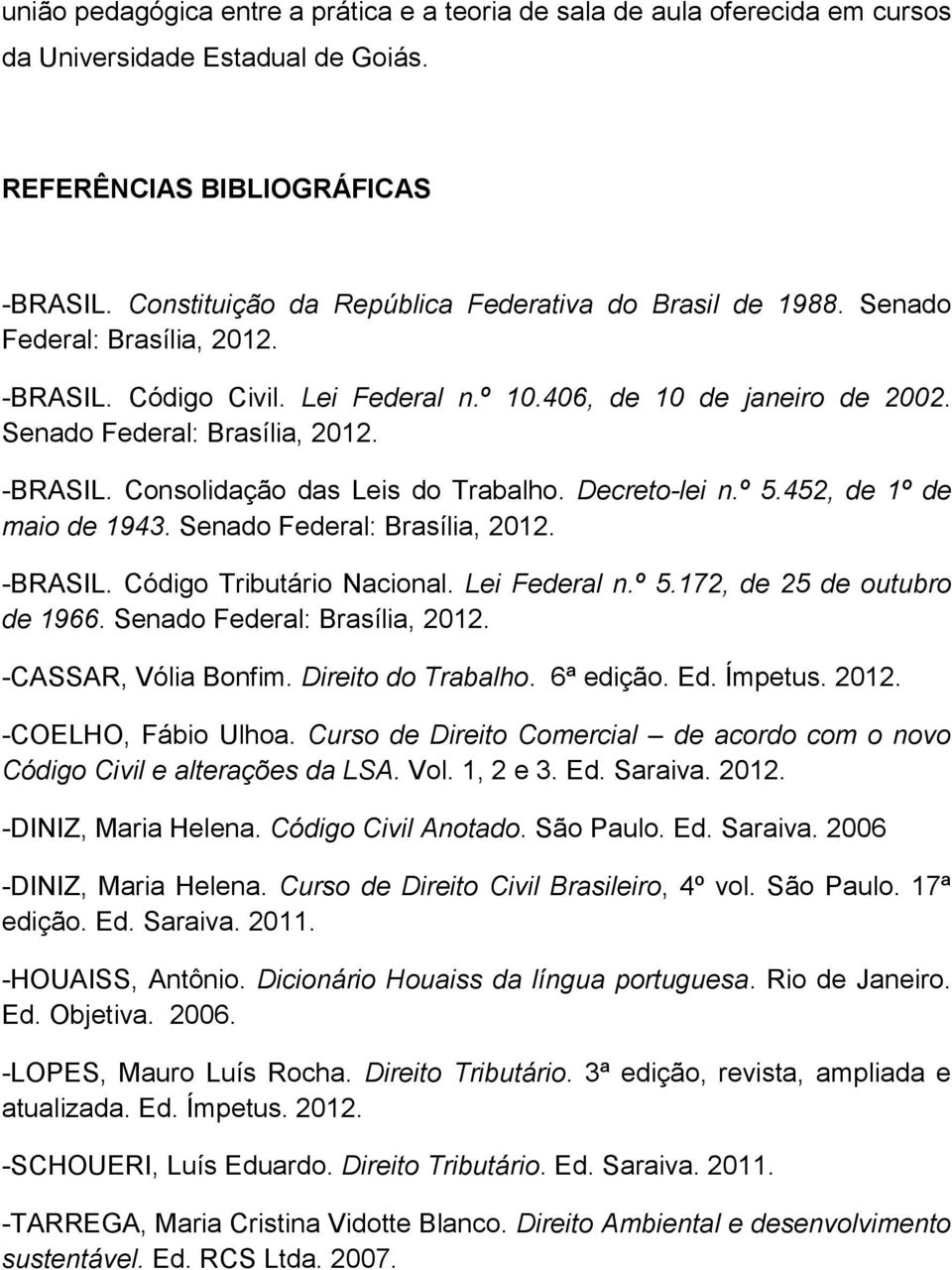 união pedagógica entre a prática e a teoria de sala de aula oferecida em cursos da Universidade Estadual de Goiás.

REFERÊNCIAS BIBLIOGRÁFICAS

-BRASIL. Constituição da República Federativa do Brasil de 1988. Senado Federal: Brasília, 2012.

-BRASIL. Código Civil. Lei Federal n.º 10.406, de 10 de janeiro de 2002. Senado Federal: Brasília, 2012.

-BRASIL. Consolidação das Leis do Trabalho. Decreto-lei n.º 5.452, de 1º de maio de 1943. Senado Federal: Brasília, 2012.

-BRASIL. Código Tributário Nacional. Lei Federal n.º 5.172, de 25 de outubro de 1966. Senado Federal: Brasília, 2012.

-CASSAR, Vólia Bonfim. Direito do Trabalho. 6ª edição. Ed. Ímpetus. 2012.

-COELHO, Fábio Ulhoa. Curso de Direito Comercial – de acordo com o novo Código Civil e alterações da LSA. Vol. 1, 2 e 3. Ed. Saraiva. 2012.

-DINIZ, Maria Helena. Código Civil Anotado. São Paulo. Ed. Saraiva. 2006

-DINIZ, Maria Helena. Curso de Direito Civil Brasileiro, 4º vol. São Paulo. 17ª edição. Ed. Saraiva. 2011.

-HOUAISS, Antônio. Dicionário Houaiss da língua portuguesa. Rio de Janeiro. Ed. Objetiva. 2006.

-LOPES, Mauro Luís Rocha. Direito Tributário. 3ª edição, revista, ampliada e atualizada. Ed. Ímpetus. 2012.

-SCHOUERI, Luís Eduardo. Direito Tributário. Ed. Saraiva. 2011.

-TARREGA, Maria Cristina Vidotte Blanco. Direito Ambiental e desenvolvimento sustentável. Ed. RCS Ltda. 2007.